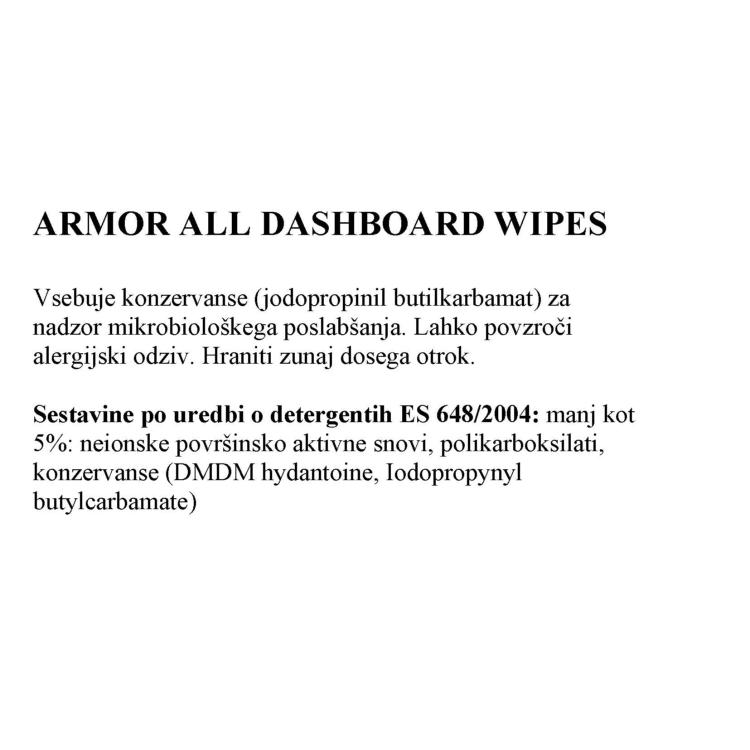 ARMOR ALL DASHBOARD WIPES

Vsebuje konzervanse (jodopropinil butilkarbamat) za nadzor mikrobiološkega poslabšanja. Lahko povzroči alergijski odziv. Hraniti zunaj dosega otrok.

Sestavine po uredbi o detergentih ES 648/2004: manj kot 5%: neionske površinsko aktivne snovi, polikarboksilati, konzervanse (DMDM hydantoine, Iodopropynyl butylcarbamate)